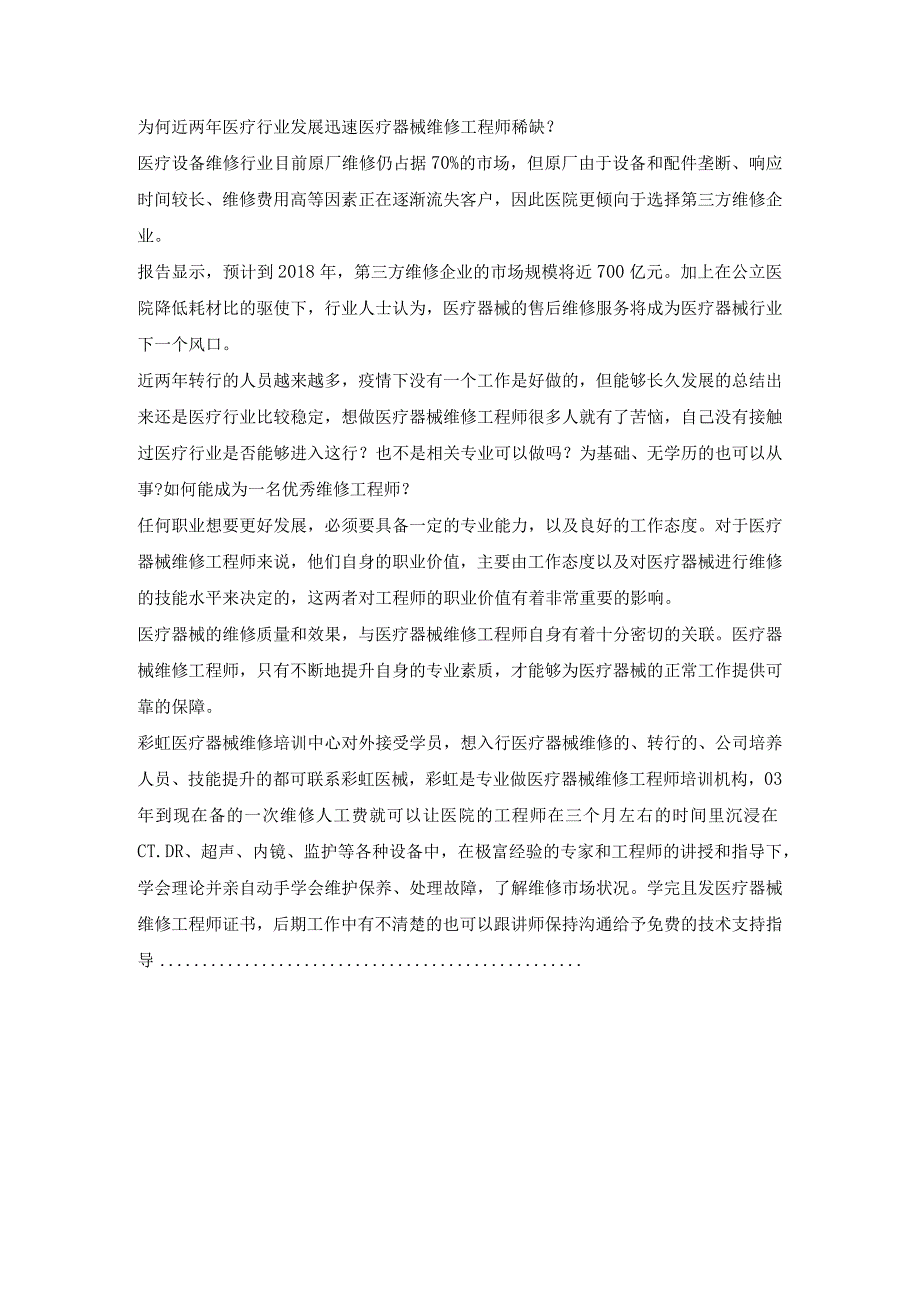 为何近两年医疗行业发展迅速医疗器械维修工程师稀缺？

医疗设备维修行业目前原厂维修仍占据70%的市场，但原厂由于设备和配件垄断、响应时间较长、维修费用高等因素正在逐渐流失客户，因此医院更倾向于选择第三方维修企业。

报告显示，预计到2018年，第三方维修企业的市场规模将近700亿元。加上在公立医院降低耗材比的驱使下，行业人士认为，医疗器械的售后维修服务将成为医疗器械行业下一个风口。

近两年转行的人员越来越多，疫情下没有一个工作是好做的，但能够长久发展的总结出来还是医疗行业比较稳定，想做医疗器械维修工程师很多人就有了苦恼，自己没有接触过医疗行业是否能够进入这行？也不是相关专业可以做吗？为基础、无学历的也可以从事?如何能成为一名优秀维修工程师？

任何职业想要更好发展，必须要具备一定的专业能力，以及良好的工作态度。对于医疗器械维修工程师来说，他们自身的职业价值，主要由工作态度以及对医疗器械进行维修的技能水平来决定的，这两者对工程师的职业价值有着非常重要的影响。

医疗器械的维修质量和效果，与医疗器械维修工程师自身有着十分密切的关联。医疗器械维修工程师，只有不断地提升自身的专业素质，才能够为医疗器械的正常工作提供可靠的保障。

彩虹医疗器械维修培训中心对外接受学员，想入行医疗器械维修的、转行的、公司培养人员、技能提升的都可联系彩虹医械，彩虹是专业做医疗器械维修工程师培训机构，03年到现在备的一次维修人工费就可以让医院的工程师在三个月左右的时间里沉浸在CT.DR、超声、内镜、监护等各种设备中，在极富经验的专家和工程师的讲授和指导下，学会理论并亲自动手学会维护保养、处理故障，了解维修市场状况。学完且发医疗器械维修工程师证书，后期工作中有不清楚的也可以跟讲师保持沟通给予免费的技术支持指导..................................................